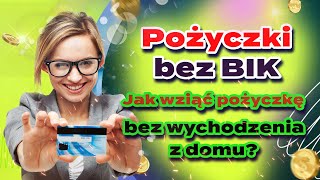 Pożyczki bez BIK

Jak wziąć pożyczkę bez wychodzenia z domu?